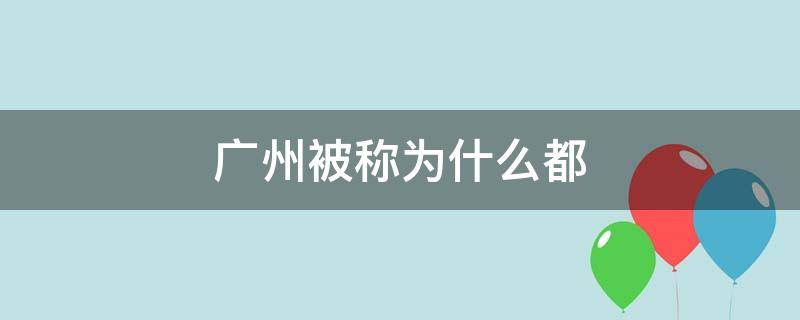 广州被称为什么都